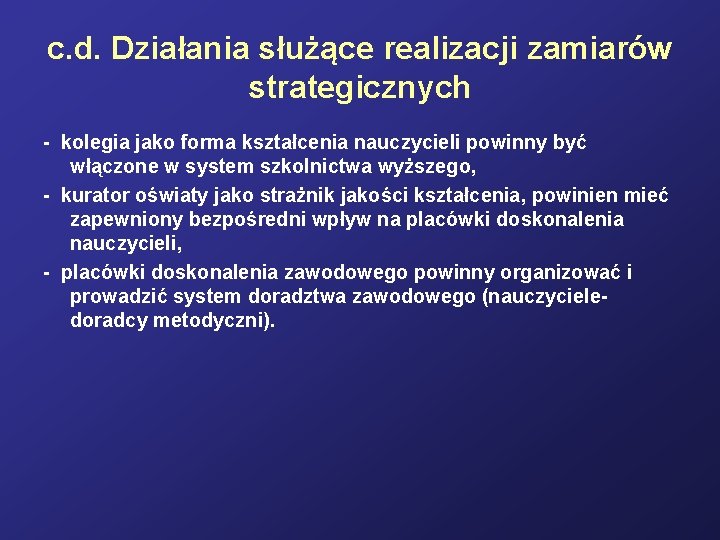 c.d. Działania służące realizacji zamiarów strategicznych

- kolegia jako forma kształcenia nauczycieli powinny być włączone w system szkolnictwa wyższego,

- kurator oświaty jako strażnik jakości kształcenia, powinien mieć zapewniony bezpośredni wpływ na placówki doskonalenia nauczycieli,

- placówki doskonalenia zawodowego powinny organizować i prowadzić system doradztwa zawodowego (nauczyciele-doradcy metodyczni).